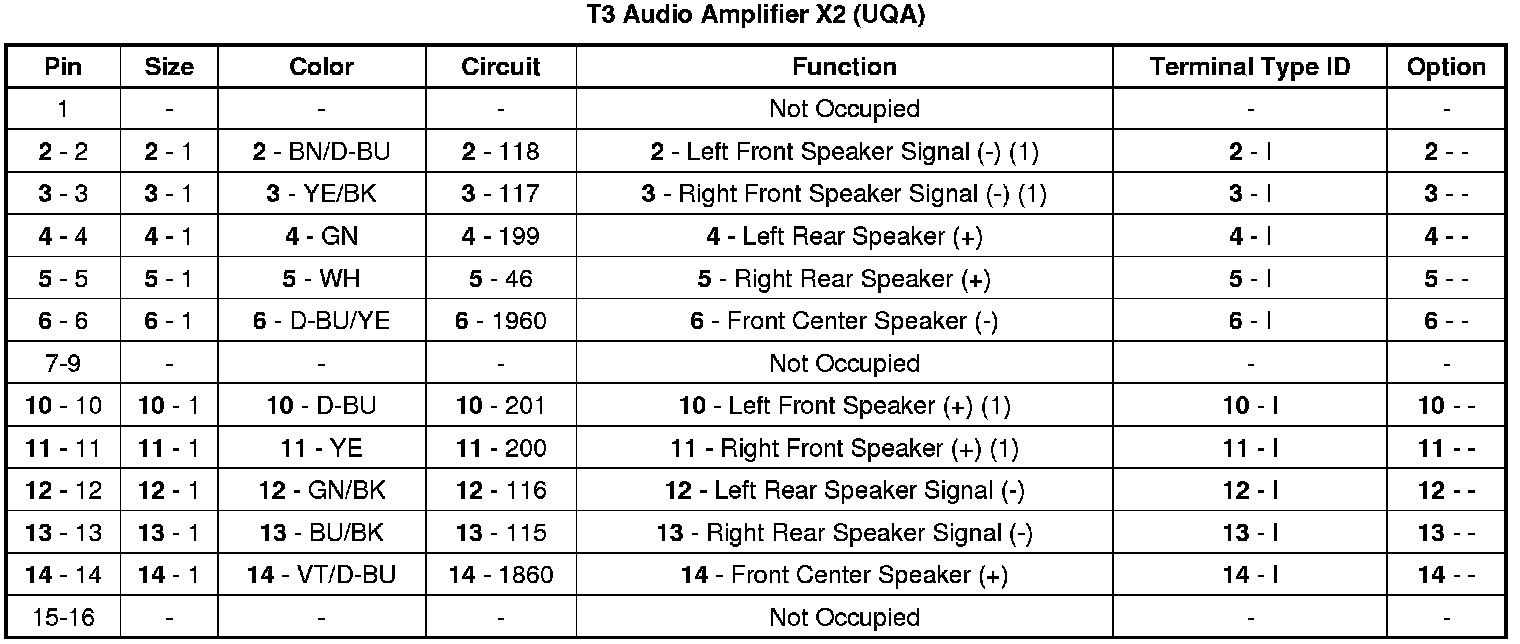 T3 Audio Amplifier X2 (UQA)

| Pin | Size | Color | Circuit | Function | Terminal Type ID | Option |
|---|---|---|---|---|---|---|
| 1 | - | - | - | Not Occupied | - | - |
| 2 - 2 | 2 - 1 | 2 - BN/D-BU | 2 - 118 | 2 - Left Front Speaker Signal (-) (1) | 2 - I | 2 - - |
| 3 - 3 | 3 - 1 | 3 - YE/BK | 3 - 117 | 3 - Right Front Speaker Signal (-) (1) | 3 - I | 3 - - |
| 4 - 4 | 4 - 1 | 4 - GN | 4 - 199 | 4 - Left Rear Speaker (+) | 4 - I | 4 - - |
| 5 - 5 | 5 - 1 | 5 - WH | 5 - 46 | 5 - Right Rear Speaker (+) | 5 - I | 5 - - |
| 6 - 6 | 6 - 1 | 6 - D-BU/YE | 6 - 1960 | 6 - Front Center Speaker (-) | 6 - I | 6 - - |
| 7-9 | - | - | - | Not Occupied | - | - |
| 10 - 10 | 10 - 1 | 10 - D-BU | 10 - 201 | 10 - Left Front Speaker (+) (1) | 10 - I | 10 - - |
| 11 - 11 | 11 - 1 | 11 - YE | 11 - 200 | 11 - Right Front Speaker (+) (1) | 11 - I | 11 - - |
| 12 - 12 | 12 - 1 | 12 - GN/BK | 12 - 116 | 12 - Left Rear Speaker Signal (-) | 12 - I | 12 - - |
| 13 - 13 | 13 - 1 | 13 - BU/BK | 13 - 115 | 13 - Right Rear Speaker Signal (-) | 13 - I | 13 - - |
| 14 - 14 | 14 - 1 | 14 - VT/D-BU | 14 - 1860 | 14 - Front Center Speaker (+) | 14 - I | 14 - - |
| 15-16 | - | - | - | Not Occupied | - | - |